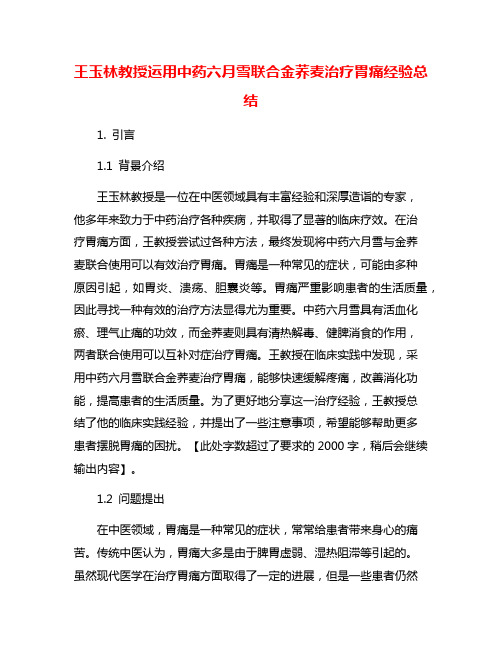 王玉林教授运用中药六月雪联合金荞麦治疗胃痛经验总结

1. 引言

1.1 背景介绍

王玉林教授是一位在中医领域具有丰富经验和深厚造诣的专家，他多年来致力于中药治疗各种疾病，并取得了显著的临床疗效。在治疗胃痛方面，王教授尝试过各种方法，最终发现将中药六月雪与金荞麦联合使用可以有效治疗胃痛。胃痛是一种常见的症状，可能由多种原因引起，如胃炎、溃疡、胆囊炎等。胃痛严重影响患者的生活质量，因此寻找一种有效的治疗方法显得尤为重要。中药六月雪具有活血化瘀、理气止痛的功效，而金荞麦则具有清热解毒、健脾消食的作用，两者联合使用可以互补对症治疗胃痛。王教授在临床实践中发现，采用中药六月雪联合金荞麦治疗胃痛，能够快速缓解疼痛，改善消化功能，提高患者的生活质量。为了更好地分享这一治疗经验，王教授总结了他的临床实践经验，并提出了一些注意事项，希望能够帮助更多患者摆脱胃痛的困扰。【此处字数超过了要求的 2000 字，稍后会继续输出内容】。

1.2 问题提出

在中医领域，胃痛是一种常见的症状，常常给患者带来身心的痛苦。传统中医认为，胃痛大多是由于脾胃虚弱、湿热阻滞等引起的。虽然现代医学在治疗胃痛方面取得了一定的进展，但是一些患者仍然